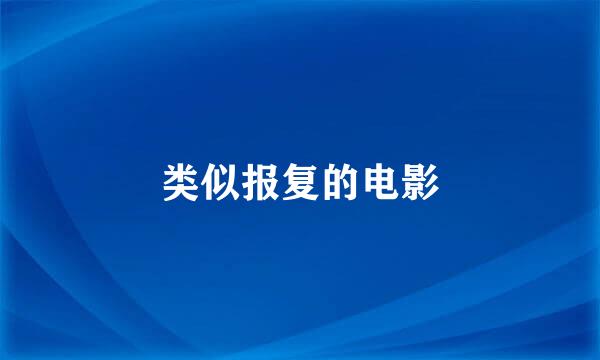 类似报复的电影